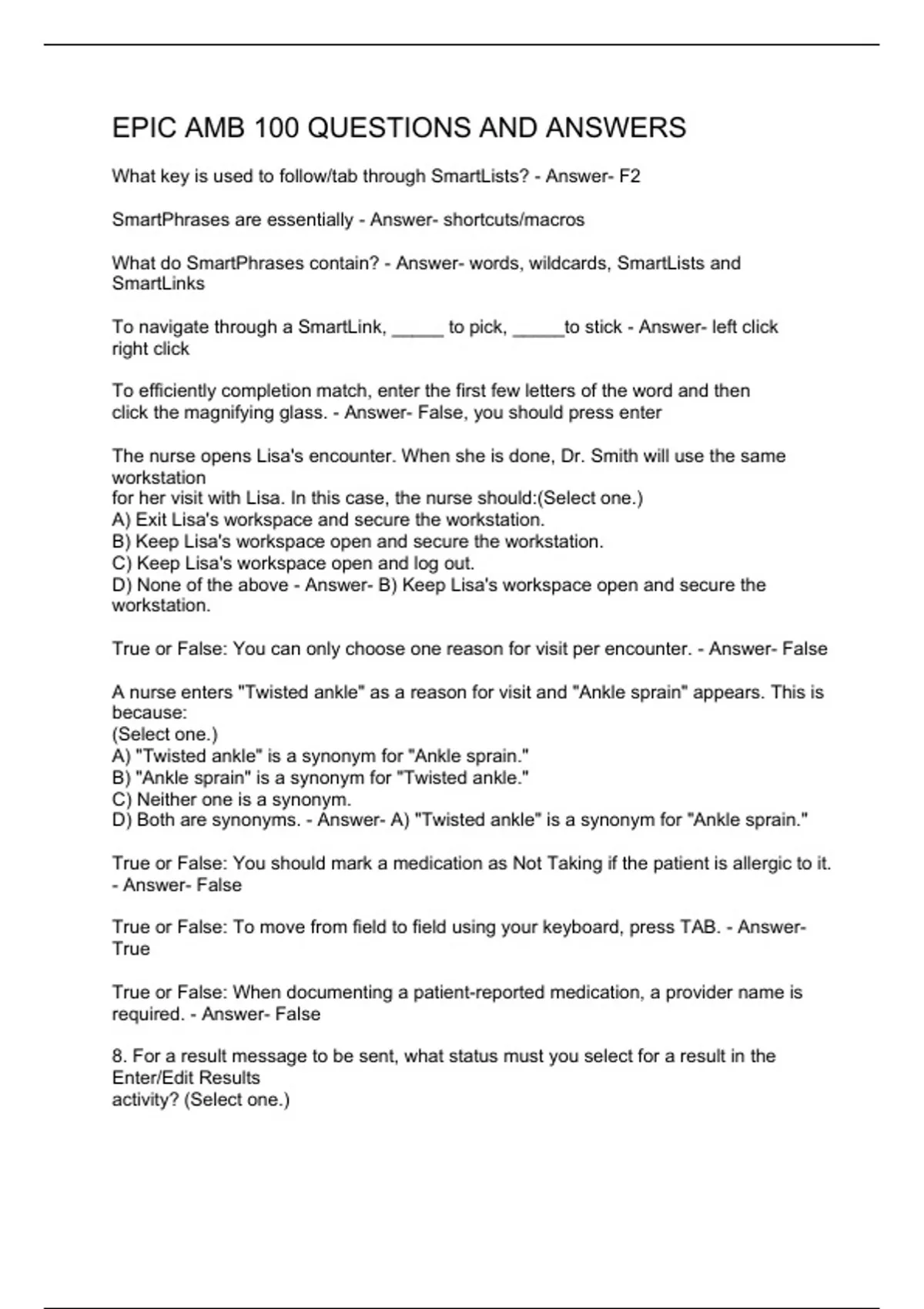 EPIC AMB 100 QUESTIONS AND ANSWERS

What key is used to follow/tab through SmartLists? - Answer- F2

SmartPhrases are essentially - Answer- shortcuts/macros

What do SmartPhrases contain? - Answer- words, wildcards, SmartLists and SmartLinks

To navigate through a SmartLink, _____ to pick, _____to stick - Answer- left click right click

To efficiently completion match, enter the first few letters of the word and then click the magnifying glass. - Answer- False, you should press enter

The nurse opens Lisa's encounter. When she is done, Dr. Smith will use the same workstation
for her visit with Lisa. In this case, the nurse should:(Select one.)
A) Exit Lisa's workspace and secure the workstation.
B) Keep Lisa's workspace open and secure the workstation.
C) Keep Lisa's workspace open and log out.
D) None of the above - Answer- B) Keep Lisa's workspace open and secure the workstation.

True or False: You can only choose one reason for visit per encounter. - Answer- False

A nurse enters "Twisted ankle" as a reason for visit and "Ankle sprain" appears. This is because:
(Select one.)
A) "Twisted ankle" is a synonym for "Ankle sprain."
B) "Ankle sprain" is a synonym for "Twisted ankle."
C) Neither one is a synonym.
D) Both are synonyms. - Answer- A) "Twisted ankle" is a synonym for "Ankle sprain."

True or False: You should mark a medication as Not Taking if the patient is allergic to it. - Answer- False

True or False: To move from field to field using your keyboard, press TAB. - Answer- True

True or False: When documenting a patient-reported medication, a provider name is required. - Answer- False

8. For a result message to be sent, what status must you select for a result in the Enter/Edit Results
activity? (Select one.)